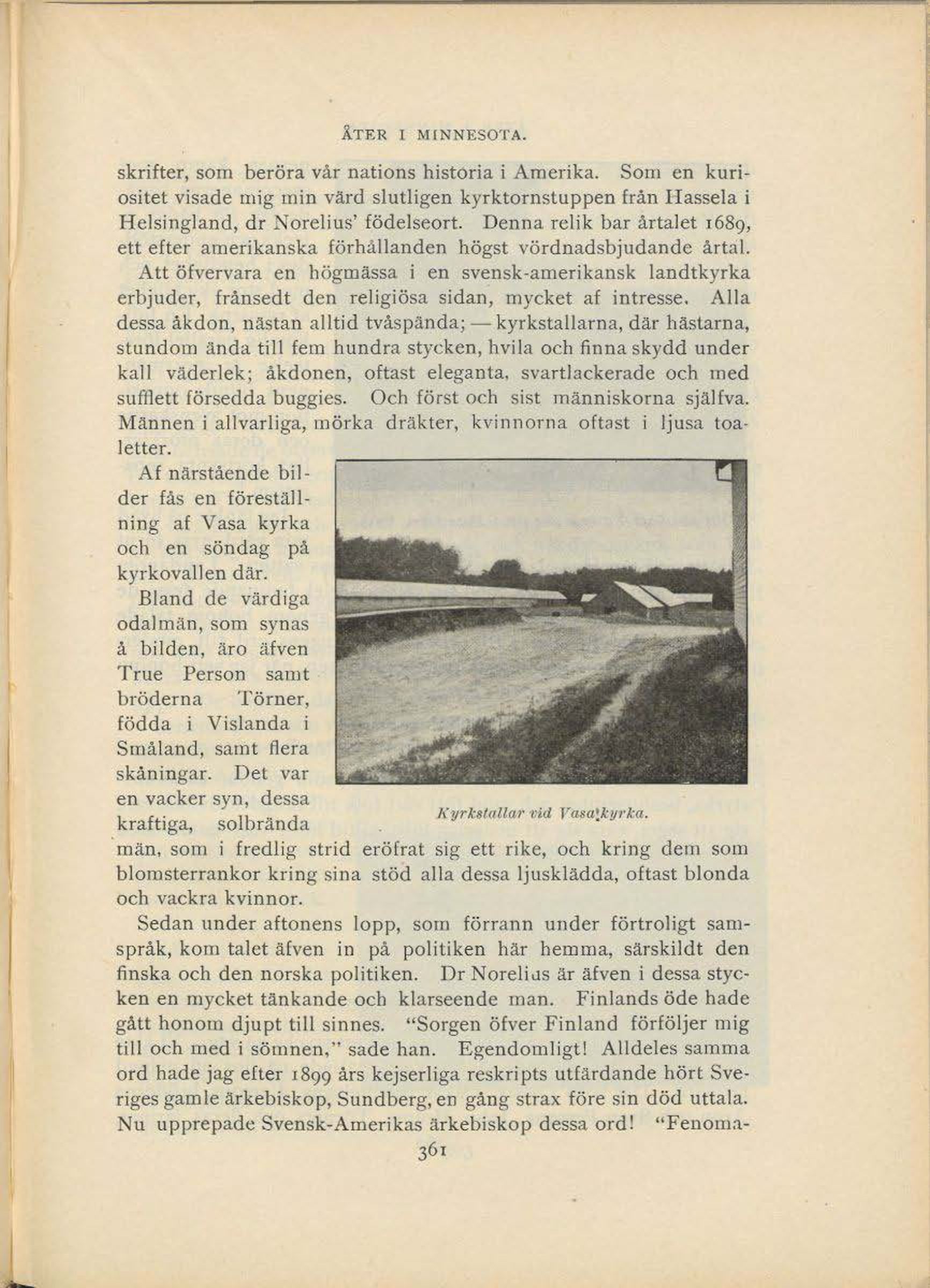 ÅTER I MINNESOTA.

skrifter, som beröra vår nations historia i Amerika. Som en kuriositet visade mig min värd slutligen kyrktornstuppen från Hassela i Helsingland, dr Norelius' födelseort. Denna relik bar årtalet 1689, ett efter amerikanska förhållanden högst vördnadsbjudande årtal.

Att öfvervara en högmässa i en svensk-amerikansk landtkyrka erbjuder, frånsedt den religiösa sidan, mycket af intresse. Alla dessa åkdon, nästan alltid tvåspända; — kyrkstallarna, där hästarna, stundom ända till fem hundra stycken, hvila och finna skydd under kall väderlek; åkdonen, oftast eleganta, svartlackerade och med sufflett försedda buggies. Och först och sist människorna själfva. Männen i allvarliga, mörka dräkter, kvinnorna oftast i ljusa toaletter.

Af närstående bilder fås en föreställning af Vasa kyrka och en söndag på kyrkovallen där.

Bland de värdiga odalmän, som synas å bilden, äro äfven True Person samt bröderna Törner, födda i Vislanda i Småland, samt flera skåningar. Det var en vacker syn, dessa kraftiga, solbrända män, som i fredlig strid eröfrat sig ett rike, och kring dem som blomsterrankor kring sina stöd alla dessa ljusklädda, oftast blonda och vackra kvinnor.

Kyrkstallar vid Vasa kyrka.

Sedan under aftonens lopp, som förrann under förtroligt samspråk, kom talet äfven in på politiken här hemma, särskildt den finska och den norska politiken. Dr Norelius är äfven i dessa stycken en mycket tänkande och klarseende man. Finlands öde hade gått honom djupt till sinnes. "Sorgen öfver Finland förföljer mig till och med i sömnen," sade han. Egendomligt! Alldeles samma ord hade jag efter 1899 års kejserliga reskripts utfärdande hört Sveriges gamle ärkebiskop, Sundberg, en gång strax före sin död uttala. Nu upprepade Svensk-Amerikas ärkebiskop dessa ord! "Fenoma-

361